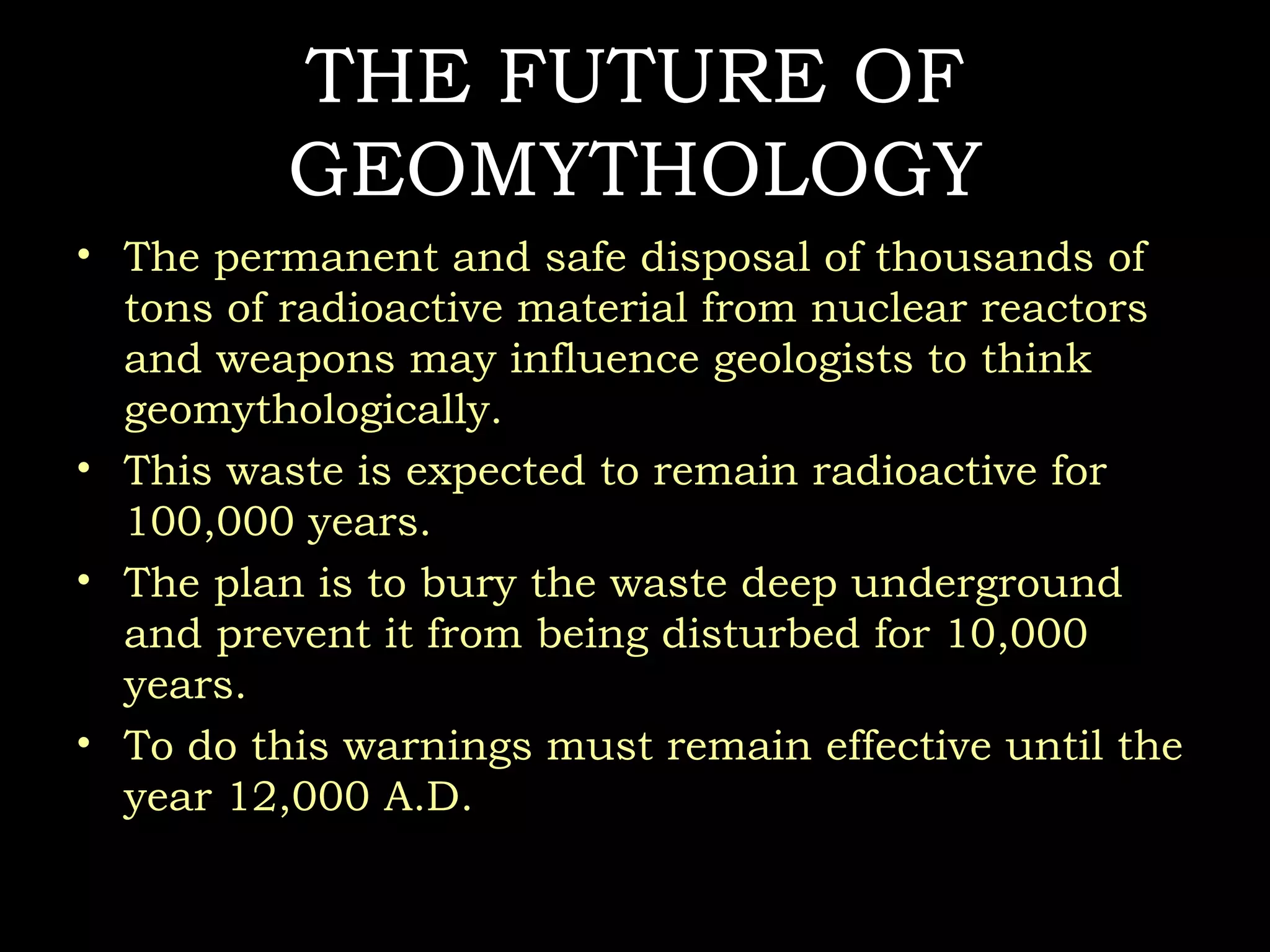 THE FUTURE OF GEOMYTHOLOGY

• The permanent and safe disposal of thousands of tons of radioactive material from nuclear reactors and weapons may influence geologists to think geomythologically.
• This waste is expected to remain radioactive for 100,000 years.
• The plan is to bury the waste deep underground and prevent it from being disturbed for 10,000 years.
• To do this warnings must remain effective until the year 12,000 A.D.